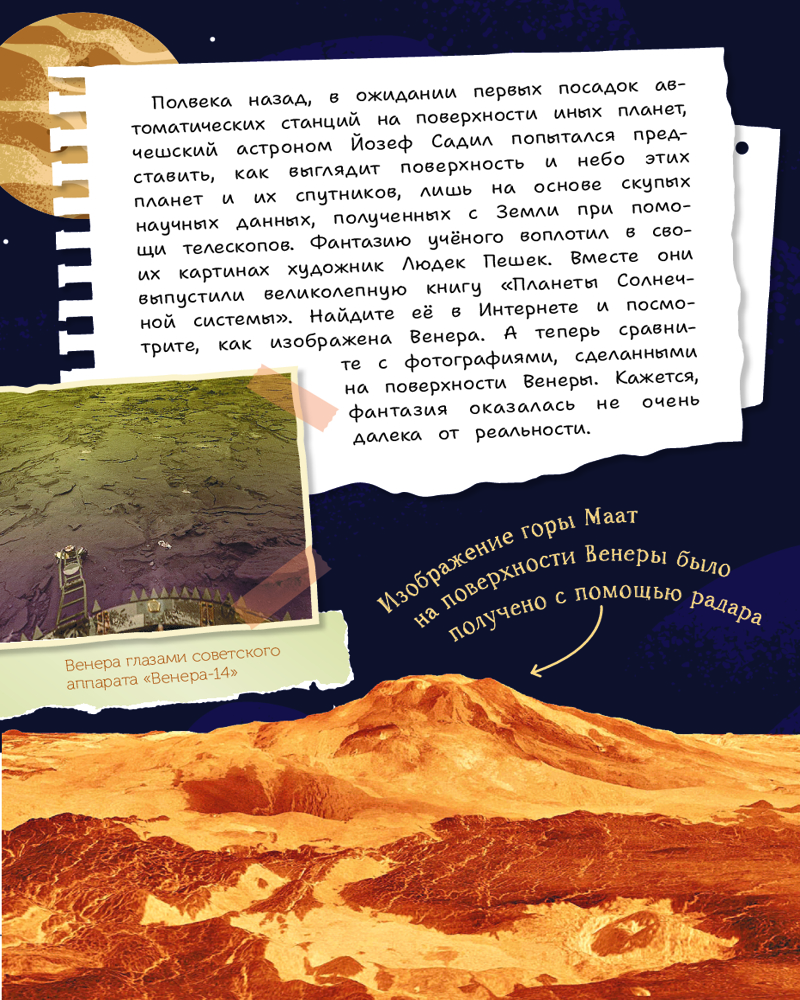 Полвека назад, в ожидании первых посадок автоматических станций на поверхности иных планет, чешский астроном Йозеф Садил попытался представить, как выглядит поверхность и небо этих планет и их спутников, лишь на основе скупых научных данных, полученных с Земли при помощи телескопов. Фантазию учёного воплотил в своих картинах художник Людек Пешек. Вместе они выпустили великолепную книгу «Планеты Солнечной системы». Найдите её в Интернете и посмотрите, как изображена Венера. А теперь сравните с фотографиями, сделанными на поверхности Венеры. Кажется, фантазия оказалась не очень далека от реальности.

Венера глазами советского аппарата «Венера-14»

Изображение горы Маат на поверхности Венеры было получено с помощью радара